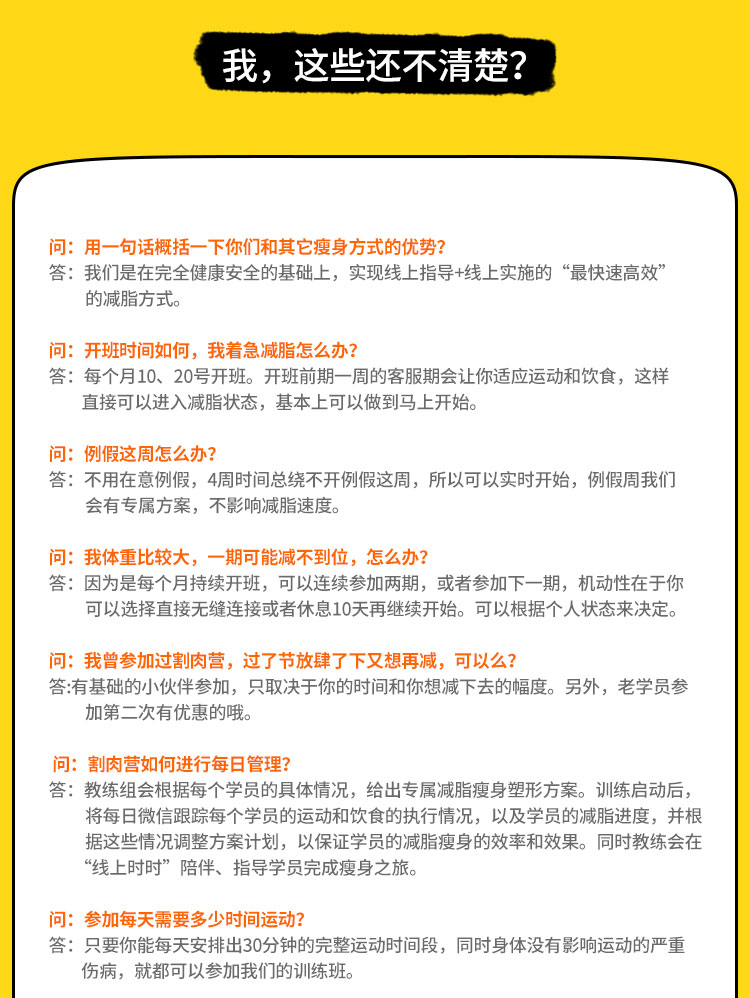 我，这些还不清楚？

问：用一句话概括一下你们和其它瘦身方式的优势？
答：我们是在完全健康安全的基础上，实现线上指导+线上实施的“最快速高效”的减脂方式。

问：开班时间如何，我着急减脂怎么办？
答：每个月10、20号开班。开班前期一周的客服期会让你适应运动和饮食，这样直接可以进入减脂状态，基本上可以做到马上开始。

问：例假这周怎么办？
答：不用在意例假，4周时间总绕不开例假这周，所以可以实时开始，例假周我们会有专属方案，不影响减脂速度。

问：我体重比较大，一期可能减不到位，怎么办？
答：因为是每个月持续开班，可以连续参加两期，或者参加下一期，机动性在于你可以选择直接无缝连接或者休息10天再继续开始。可以根据个人状态来决定。

问：我曾参加过割肉营，过了节放肆了下又想再减，可以么？
答:有基础的小伙伴参加，只取决于你的时间和你想减下去的幅度。另外，老学员参加第二次有优惠的哦。

问：割肉营如何进行每日管理？
答：教练组会根据每个学员的具体情况，给出专属减脂瘦身塑形方案。训练启动后，将每日微信跟踪每个学员的运动和饮食的执行情况，以及学员的减脂进度，并根据这些情况调整方案计划，以保证学员的减脂瘦身的效率和效果。同时教练会在“线上时时”陪伴、指导学员完成瘦身之旅。

问：参加每天需要多少时间运动？
答：只要你能每天安排出30分钟的完整运动时间段，同时身体没有影响运动的严重伤病，就都可以参加我们的训练班。